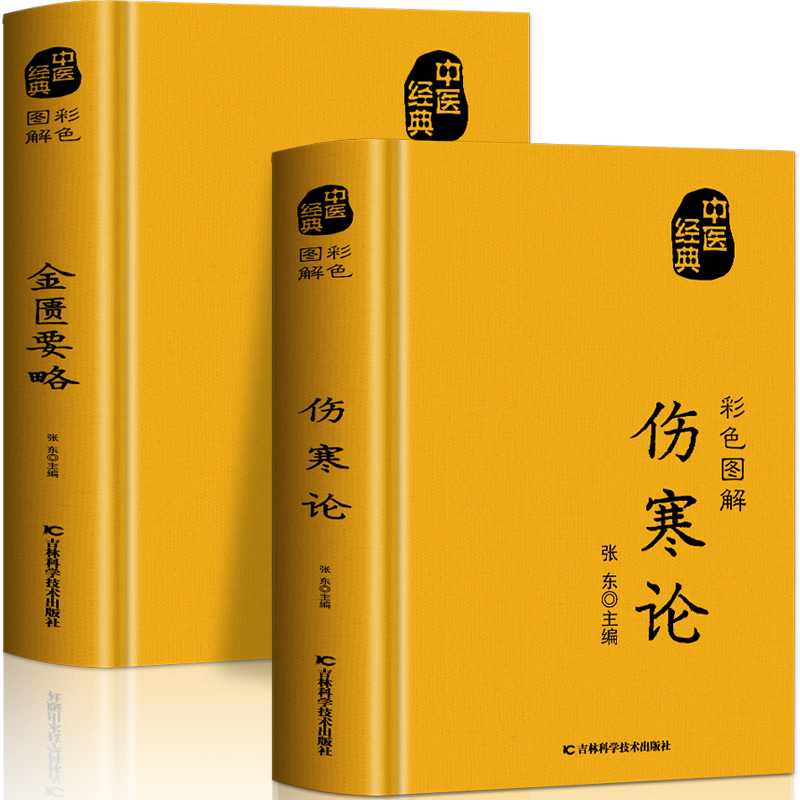 中医经典

彩色图解

金匮要略

张 东◎主编

吉林科学技术出版社

中医经典

中医经典

彩色图解

伤寒论

张 东◎主编

吉林科学技术出版社

中医经典

彩色图解

伤寒论

张 东◎主编

吉林科学技术出版社